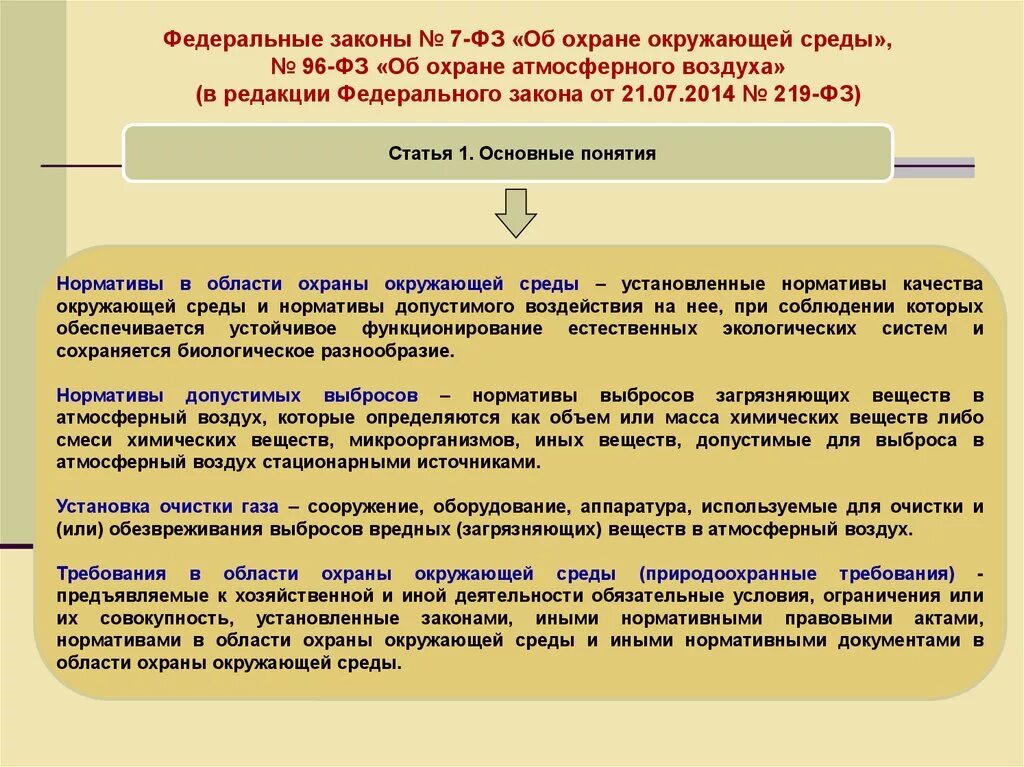 Федеральные законы № 7-ФЗ «Об охране окружающей среды», № 96-ФЗ «Об охране атмосферного воздуха» (в редакции Федерального закона от 21.07.2014 № 219-ФЗ)

Статья 1. Основные понятия

Нормативы в области охраны окружающей среды – установленные нормативы качества окружающей среды и нормативы допустимого воздействия на нее, при соблюдении которых обеспечивается устойчивое функционирование естественных экологических систем и сохраняется биологическое разнообразие.

Нормативы допустимых выбросов – нормативы выбросов загрязняющих веществ в атмосферный воздух, которые определяются как объем или масса химических веществ либо смеси химических веществ, микроорганизмов, иных веществ, допустимые для выброса в атмосферный воздух стационарными источниками.

Установка очистки газа – сооружение, оборудование, аппаратура, используемые для очистки и (или) обезвреживания выбросов вредных (загрязняющих) веществ в атмосферный воздух.

Требования в области охраны окружающей среды (природоохранные требования) - предъявляемые к хозяйственной и иной деятельности обязательные условия, ограничения или их совокупность, установленные законами, иными нормативными правовыми актами, нормативами в области охраны окружающей среды и иными нормативными документами в области охраны окружающей среды.